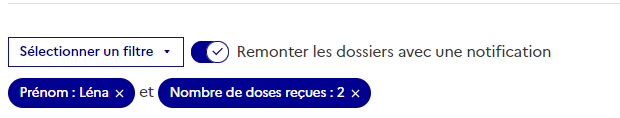 Sélectionner un filtre

Remonter les dossiers avec une notification

Prénom : Léna × et Nombre de doses reçues : 2 ×